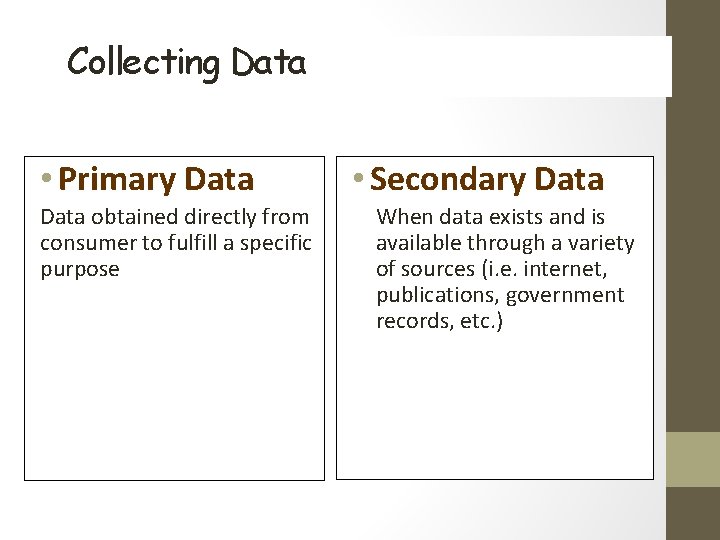 Collecting Data

• Primary Data

Data obtained directly from consumer to fulfill a specific purpose

• Secondary Data

When data exists and is available through a variety of sources (i.e. internet, publications, government records, etc.)